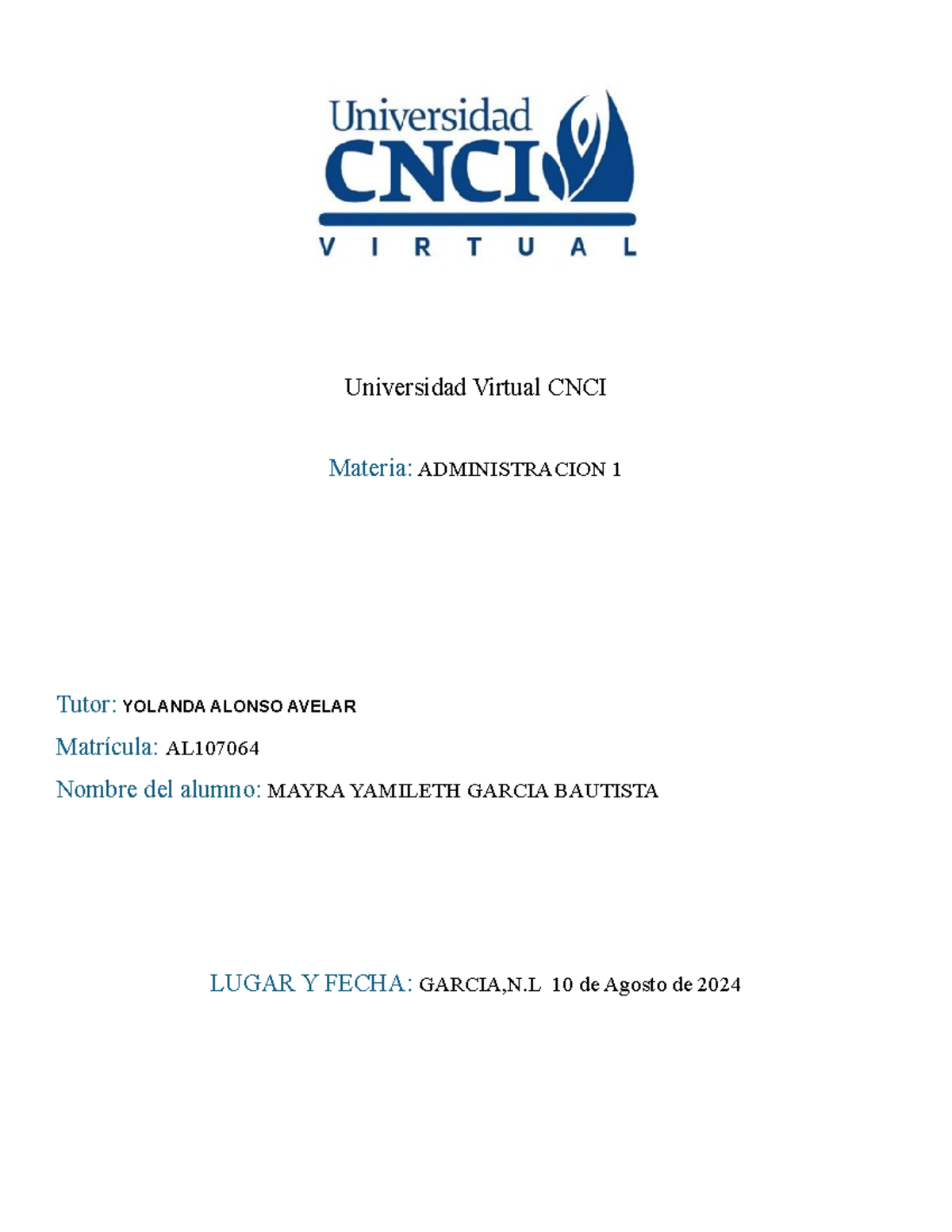 Universidad
CNCI
VIRTUAL

Universidad Virtual CNCI

Materia: ADMINISTRACION 1

Tutor: YOLANDA ALONSO AVELAR

Matrícula: AL107064

Nombre del alumno: MAYRA YAMILETH GARCIA BAUTISTA

LUGAR Y FECHA: GARCIA,N.L 10 de Agosto de 2024